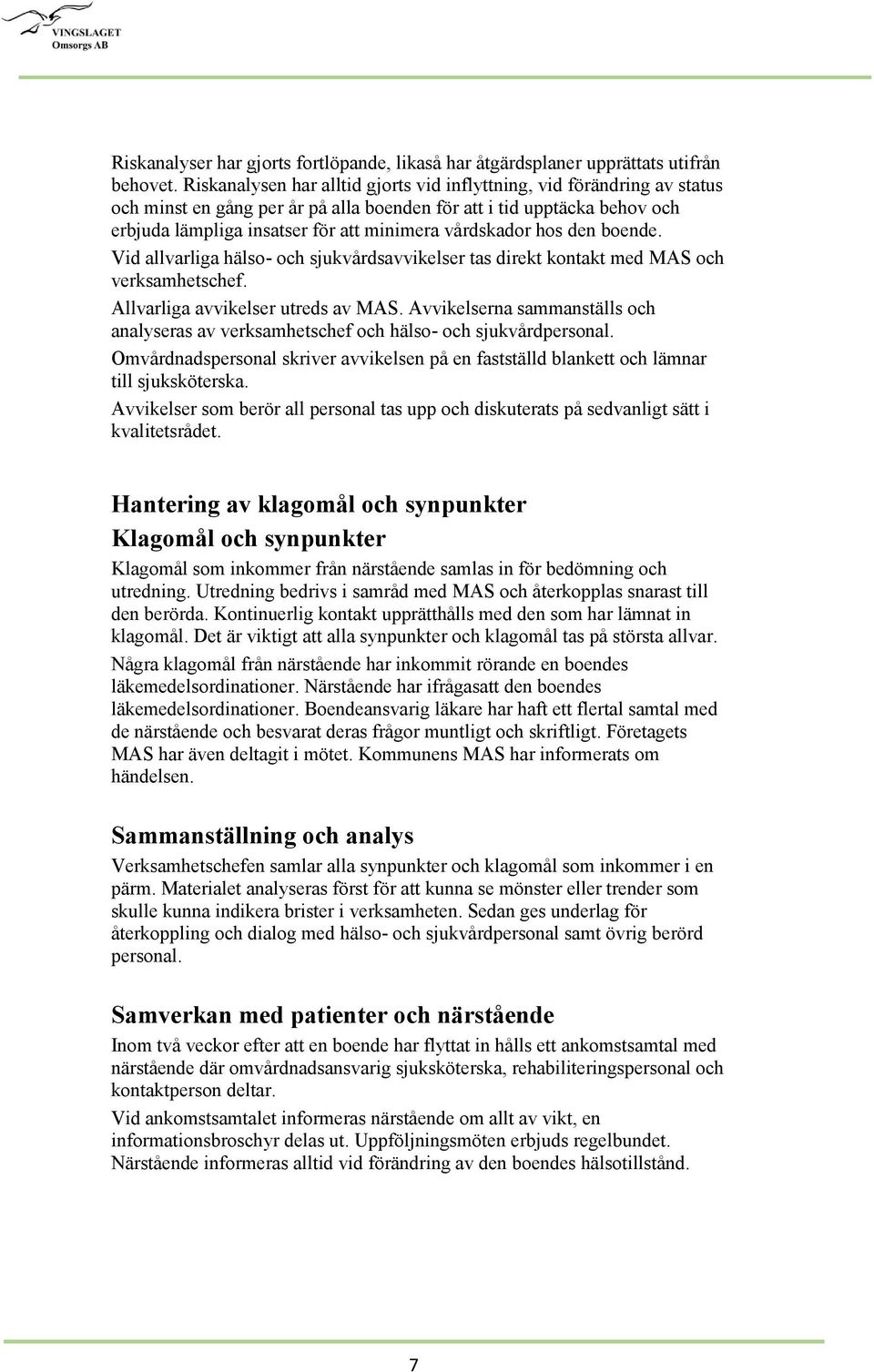 VINGSLAGET
Omsorgs AB

Riskanalyser har gjorts fortlöpande, likaså har åtgärdsplaner upprättats utifrån behovet. Riskanalysen har alltid gjorts vid inflyttning, vid förändring av status och minst en gång per år på alla boenden för att i tid upptäcka behov och erbjuda lämpliga insatser för att minimera vårdskador hos den boende.

Vid allvarliga hälso- och sjukvårdsavvikelser tas direkt kontakt med MAS och verksamhetschef.

Allvarliga avvikelser utreds av MAS. Avvikelserna sammanställs och analyseras av verksamhetschef och hälso- och sjukvårdpersonal.

Omvårdnadspersonal skriver avvikelsen på en fastställd blankett och lämnar till sjuksköterska.

Avvikelser som berör all personal tas upp och diskuterats på sedvanligt sätt i kvalitetsrådet.

Hantering av klagomål och synpunkter

Klagomål och synpunkter

Klagomål som inkommer från närstående samlas in för bedömning och utredning. Utredning bedrivs i samråd med MAS och återkopplas snarast till den berörda. Kontinuerlig kontakt upprätthålls med den som har lämnat in klagomål. Det är viktigt att alla synpunkter och klagomål tas på största allvar.

Några klagomål från närstående har inkommit rörande en boendes läkemedelsordinationer. Närstående har ifrågasatt den boendes läkemedelsordinationer. Boendeansvarig läkare har haft ett flertal samtal med de närstående och besvarat deras frågor muntligt och skriftligt. Företagets MAS har även deltagit i mötet. Kommunens MAS har informerats om händelsen.

Sammanställning och analys

Verksamhetschefen samlar alla synpunkter och klagomål som inkommer i en pärm. Materialet analyseras först för att kunna se mönster eller trender som skulle kunna indikera brister i verksamheten. Sedan ges underlag för återkoppling och dialog med hälso- och sjukvårdpersonal samt övrig berörd personal.

Samverkan med patienter och närstående

Inom två veckor efter att en boende har flyttat in hålls ett ankomstsamtal med närstående där omvårdnadsansvarig sjuksköterska, rehabiliteringspersonal och kontaktperson deltar.

Vid ankomstsamtalet informeras närstående om allt av vikt, en informationsbroschyr delas ut. Uppföljningsmöten erbjuds regelbundet. Närstående informeras alltid vid förändring av den boendes hälsotillstånd.

7